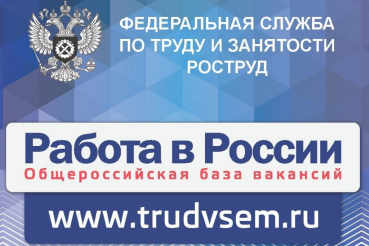 ФЕДЕРАЛЬНАЯ СЛУЖБА
ПО ТРУДУ И ЗАНЯТОСТИ
РОСТРУД

Работа в России
Общероссийская база вакансий

www.trudvsem.ru